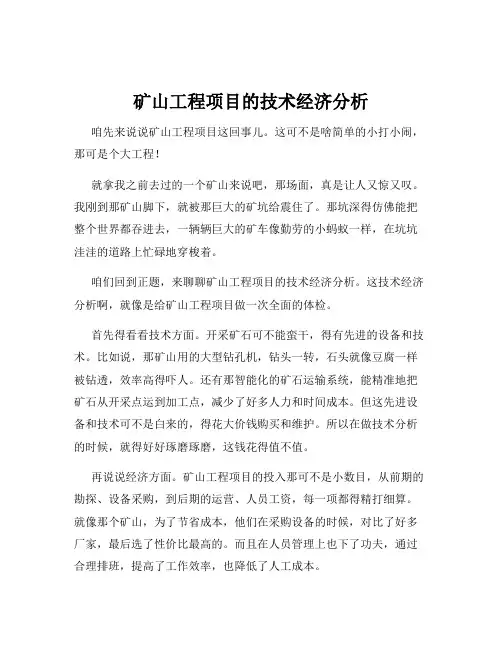 矿山工程项目的技术经济分析

咱先来说说矿山工程项目这回事儿。这可不是啥简单的小打小闹，那可是个大工程！

就拿我之前去过的一个矿山来说吧，那场面，真是让人又惊又叹。我刚到那矿山脚下，就被那巨大的矿坑给震住了。那坑深得仿佛能把整个世界都吞进去，一辆辆巨大的矿车像勤劳的小蚂蚁一样，在坑坑洼洼的道路上忙碌地穿梭着。

咱们回到正题，来聊聊矿山工程项目的技术经济分析。这技术经济分析啊，就像是给矿山工程项目做一次全面的体检。

首先得看看技术方面。开采矿石可不能蛮干，得有先进的设备和技术。比如说，那矿山用的大型钻孔机，钻头一转，石头就像豆腐一样被钻透，效率高得吓人。还有那智能化的矿石运输系统，能精准地把矿石从开采点运到加工点，减少了好多人力和时间成本。但这先进设备和技术可不是白来的，得花大价钱购买和维护。所以在做技术分析的时候，就得好好琢磨琢磨，这钱花得值不值。

再说说经济方面。矿山工程项目的投入那可不是小数目，从前期的勘探、设备采购，到后期的运营、人员工资，每一项都得精打细算。就像那个矿山，为了节省成本，他们在采购设备的时候，对比了好多厂家，最后选了性价比最高的。而且在人员管理上也下了功夫，通过合理排班，提高了工作效率，也降低了人工成本。